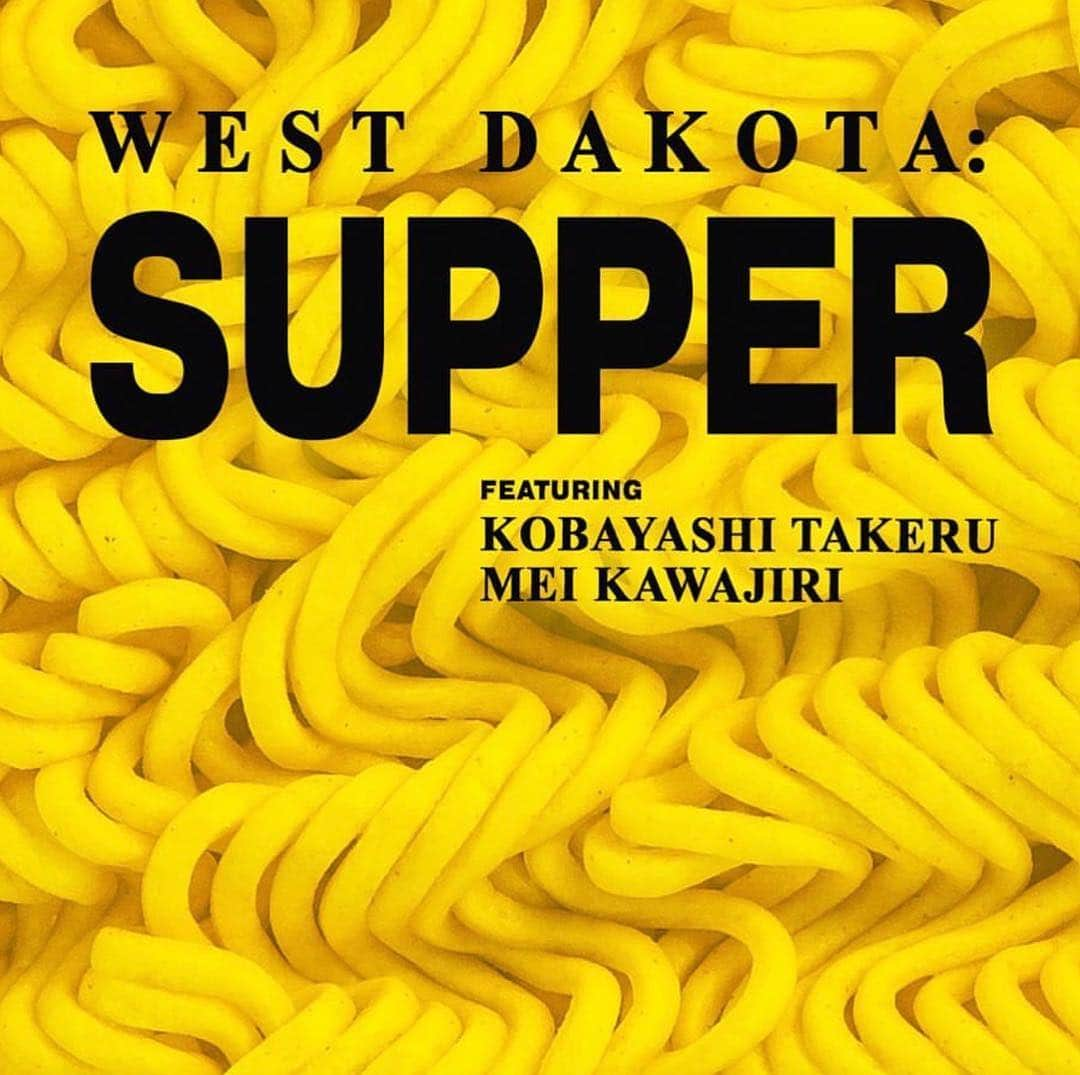 WEST DAKOTA:
SUPPER

FEATURING
KOBAYASHI TAKERU
MEI KAWAJIRI